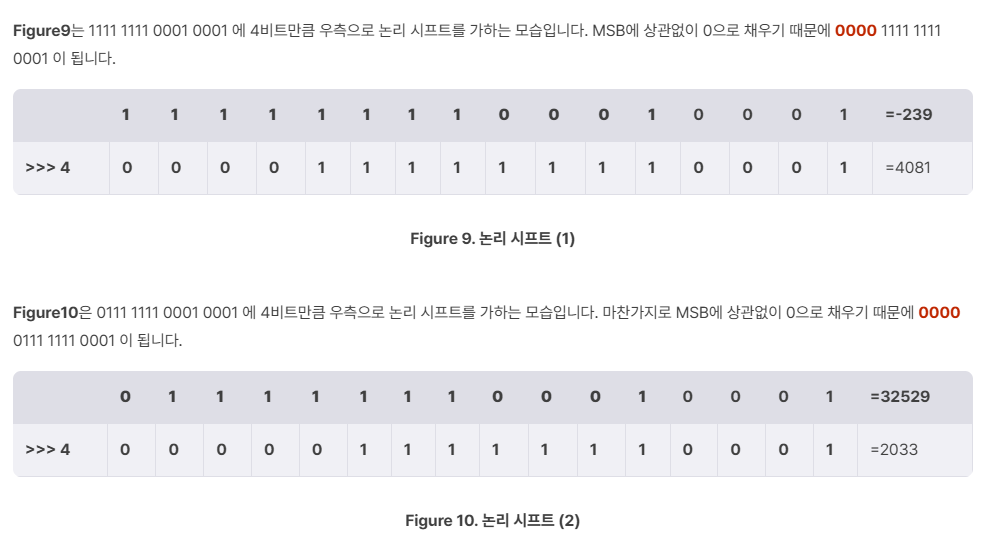 Figure9는 1111 1111 0001 0001 에 4비트만큼 우측으로 논리 시프트를 가하는 모습입니다. MSB에 상관없이 0으로 채우기 때문에 0000 1111 1111 0001 이 됩니다.

|  | 1 | 1 | 1 | 1 | 1 | 1 | 1 | 1 | 0 | 0 | 0 | 1 | 0 | 0 | 0 | 1 | =-239 |
|---|---|---|---|---|---|---|---|---|---|---|---|---|---|---|---|---|---|
| >>> 4 | 0 | 0 | 0 | 0 | 1 | 1 | 1 | 1 | 1 | 1 | 1 | 1 | 0 | 0 | 0 | 1 | =4081 |

Figure 9. 논리 시프트 (1)

Figure10은 0111 1111 0001 0001 에 4비트만큼 우측으로 논리 시프트를 가하는 모습입니다. 마찬가지로 MSB에 상관없이 0으로 채우기 때문에 0000 0111 1111 0001 이 됩니다.

|  | 0 | 1 | 1 | 1 | 1 | 1 | 1 | 1 | 0 | 0 | 0 | 1 | 0 | 0 | 0 | 1 | =32529 |
|---|---|---|---|---|---|---|---|---|---|---|---|---|---|---|---|---|---|
| >>> 4 | 0 | 0 | 0 | 0 | 0 | 1 | 1 | 1 | 1 | 1 | 1 | 1 | 0 | 0 | 0 | 1 | =2033 |

Figure 10. 논리 시프트 (2)